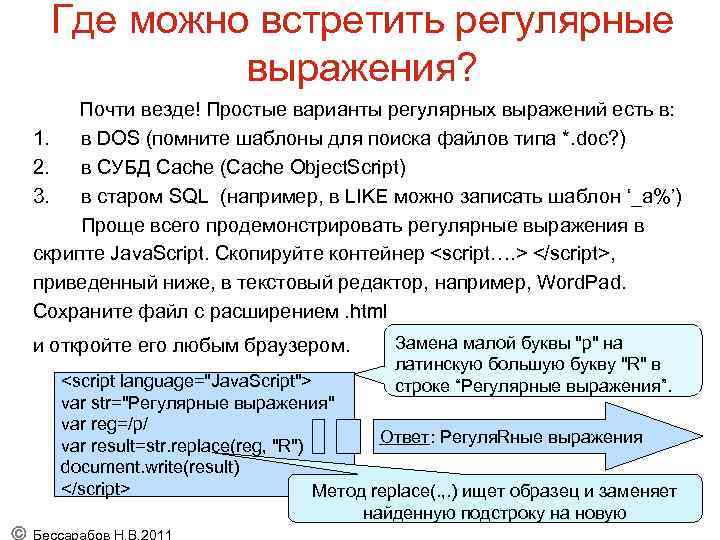 Где можно встретить регулярные выражения?

Почти везде! Простые варианты регулярных выражений есть в:

1. в DOS (помните шаблоны для поиска файлов типа *.doc?)
2. в СУБД Cache (Cache ObjectScript)
3. в старом SQL (например, в LIKE можно записать шаблон ‘_a%’)

Проще всего продемонстрировать регулярные выражения в скрипте JavaScript. Скопируйте контейнер <script….> </script>, приведенный ниже, в текстовый редактор, например, WordPad. Сохраните файл с расширением .html

и откройте его любым браузером.

Замена малой буквы "р" на латинскую большую букву "R" в строке “Регулярные выражения”.

<script language="JavaScript">
var str="Регулярные выражения"
var reg=/р/
var result=str.replace(reg, "R")
document.write(result)
</script>

Ответ: РегуляRные выражения

Метод replace(.,.) ищет образец и заменяет найденную подстроку на новую

© Бессарабов Н.В.2011